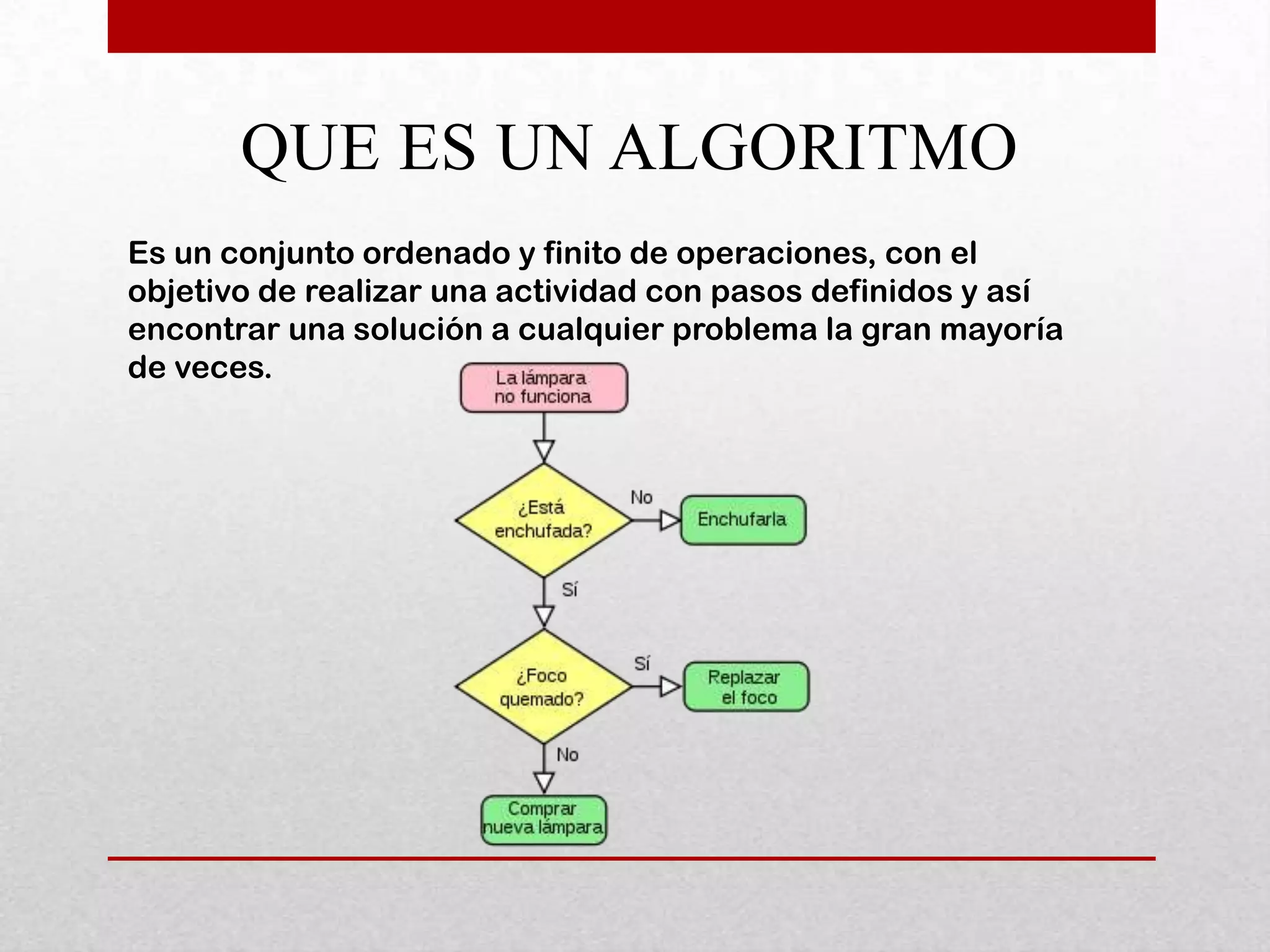 QUE ES UN ALGORITMO

Es un conjunto ordenado y finito de operaciones, con el objetivo de realizar una actividad con pasos definidos y así encontrar una solución a cualquier problema la gran mayoría de veces.

La lámpara no funciona

¿Está enchufada?

No

Enchufarla

Sí

¿Foco quemado?

Sí

Replazar el foco

No

Comprar nueva lámpara